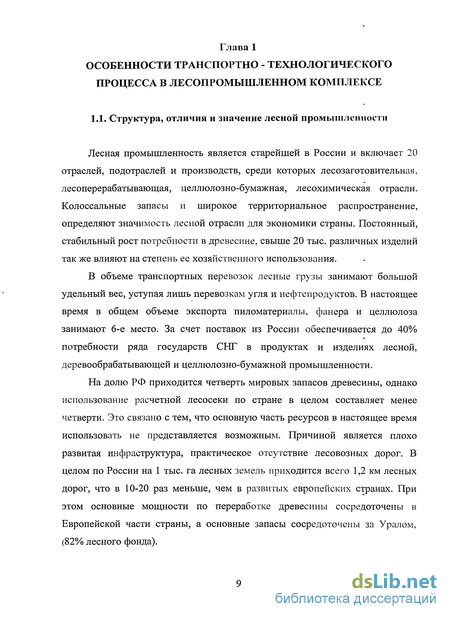 Глава 1

ОСОБЕННОСТИ ТРАНСПОРТНО - ТЕХНОЛОГИЧЕСКОГО ПРОЦЕССА В ЛЕСОПРОМЫШЛЕННОМ КОМПЛЕКСЕ

1.1. Структура, отличия и значение лесной промышленности

Лесная промышленность является старейшей в России и включает 20 отраслей, подотраслей и производств, среди которых лесозаготовительная, лесоперерабатывающая, целлюлозно-бумажная, лесохимическая отрасли. Колоссальные запасы и широкое территориальное распространение, определяют значимость лесной отрасли для экономики страны. Постоянный, стабильный рост потребности в древесине, свыше 20 тыс. различных изделий так же влияют на степень ее хозяйственного использования.

В объеме транспортных перевозок лесные грузы занимают большой удельный вес, уступая лишь перевозкам угля и нефтепродуктов. В настоящее время в общем объеме экспорта пиломатериалы, фанера и целлюлоза занимают 6-е место. За счет поставок из России обеспечивается до 40% потребности ряда государств СНГ в продуктах и изделиях лесной, деревообрабатывающей и целлюлозно-бумажной промышленности.

На долю РФ приходится четверть мировых запасов древесины, однако использование расчетной лесосеки по стране в целом составляет менее четверти. Это связано с тем, что основную часть ресурсов в настоящее время использовать не представляется возможным. Причиной является плохо развитая инфраструктура, практическое отсутствие лесовозных дорог. В целом по России на 1 тыс. га лесных земель приходится всего 1,2 км лесных дорог, что в 10-20 раз меньше, чем в развитых европейских странах. При этом основные мощности по переработке древесины сосредоточены в Европейской части страны, а основные запасы сосредоточены за Уралом, (82% лесного фонда).

9

dsLib.net
библиотека диссертаций